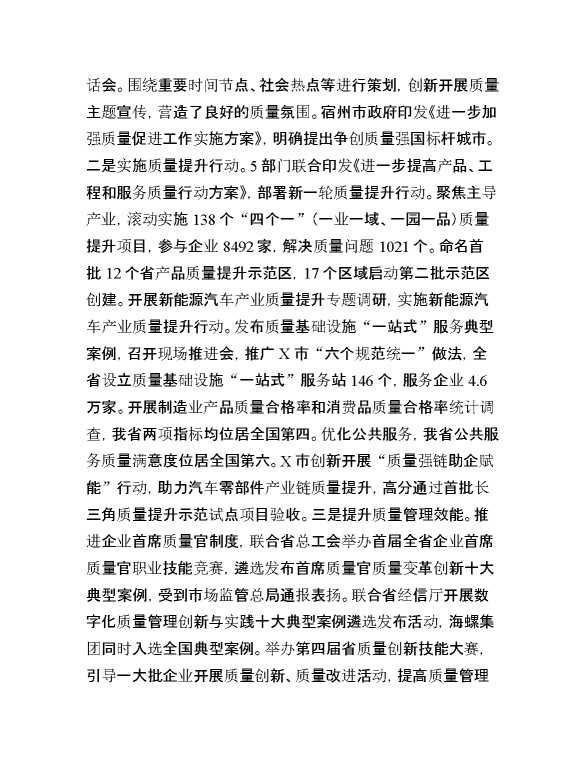 话会。围绕重要时间节点、社会热点等进行策划，创新开展质量主题宣传，营造了良好的质量氛围。宿州市政府印发《进一步加强质量促进工作实施方案》，明确提出争创质量强国标杆城市。二是实施质量提升行动。5部门联合印发《进一步提高产品、工程和服务质量行动方案》，部署新一轮质量提升行动。聚焦主导产业，滚动实施138个“四个一”（一业一域、一园一品）质量提升项目，参与企业8492家，解决质量问题1021个。命名首批12个省产品质量提升示范区，17个区域启动第二批示范区创建。开展新能源汽车产业质量提升专题调研，实施新能源汽车产业质量提升行动。发布质量基础设施“一站式”服务典型案例，召开现场推进会，推广X市“六个规范统一”做法，全省设立质量基础设施“一站式”服务站146个，服务企业4.6万家。开展制造业产品质量合格率和消费品质量合格率统计调查，我省两项指标均位居全国第四。优化公共服务，我省公共服务质量满意度位居全国第六。X市创新开展“质量强链助企赋能”行动，助力汽车零部件产业链质量提升，高分通过首批长三角质量提升示范试点项目验收。三是提升质量管理效能。推进企业首席质量官制度，联合省总工会举办首届全省企业首席质量官职业技能竞赛，遴选发布首席质量官质量变革创新十大典型案例，受到市场监管总局通报表扬。联合省经信厅开展数字化质量管理创新与实践十大典型案例遴选发布活动，海螺集团同时入选全国典型案例。举办第四届省质量创新技能大赛，引导一大批企业开展质量创新、质量改进活动，提高质量管理